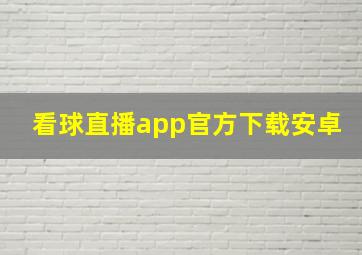 看球直播app官方下载安卓